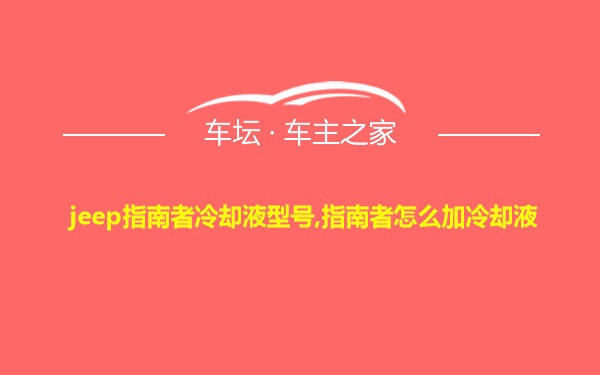 车坛 · 车主之家

jeep指南者冷却液型号,指南者怎么加冷却液